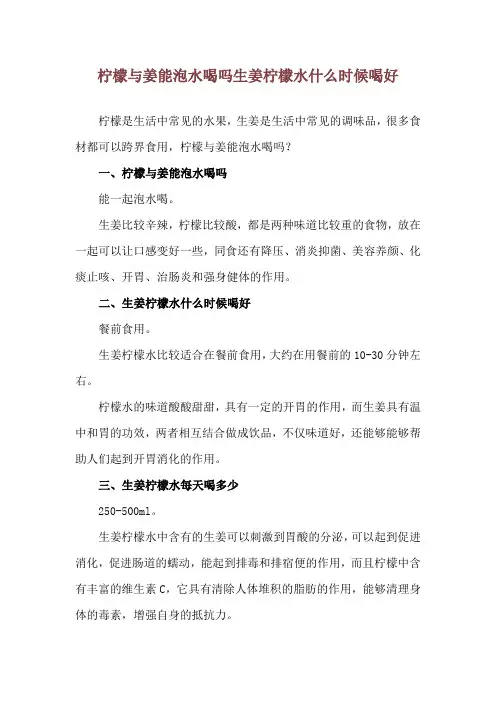 柠檬与姜能泡水喝吗生姜柠檬水什么时候喝好

柠檬是生活中常见的水果，生姜是生活中常见的调味品，很多食材都可以跨界食用，柠檬与姜能泡水喝吗？

一、柠檬与姜能泡水喝吗

能一起泡水喝。

生姜比较辛辣，柠檬比较酸，都是两种味道比较重的食物，放在一起可以让口感变好一些，同食还有降压、消炎抑菌、美容养颜、化痰止咳、开胃、治肠炎和强身健体的作用。

二、生姜柠檬水什么时候喝好

餐前食用。

生姜柠檬水比较适合在餐前食用，大约在用餐前的 10-30 分钟左右。

柠檬水的味道酸酸甜甜，具有一定的开胃的作用，而生姜具有温中和胃的功效，两者相互结合做成饮品，不仅味道好，还能够能够帮助人们起到开胃消化的作用。

三、生姜柠檬水每天喝多少

250-500ml。

生姜柠檬水中含有的生姜可以刺激到胃酸的分泌，可以起到促进消化，促进肠道的蠕动，能起到排毒和排宿便的作用，而且柠檬中含有丰富的维生素 C，它具有清除人体堆积的脂肪的作用，能够清理身体的毒素，增强自身的抵抗力。